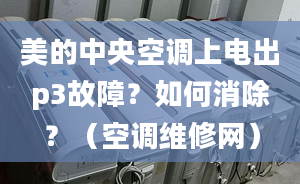 美的中央空调上电出p3故障？如何消除？（空调维修网）